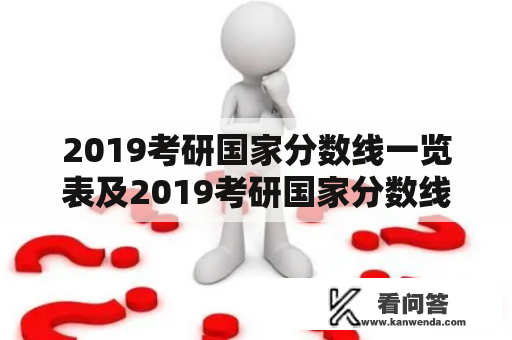 2019考研国家分数线一览表及2019考研国家分数线

看问答
www.kanwenda.com